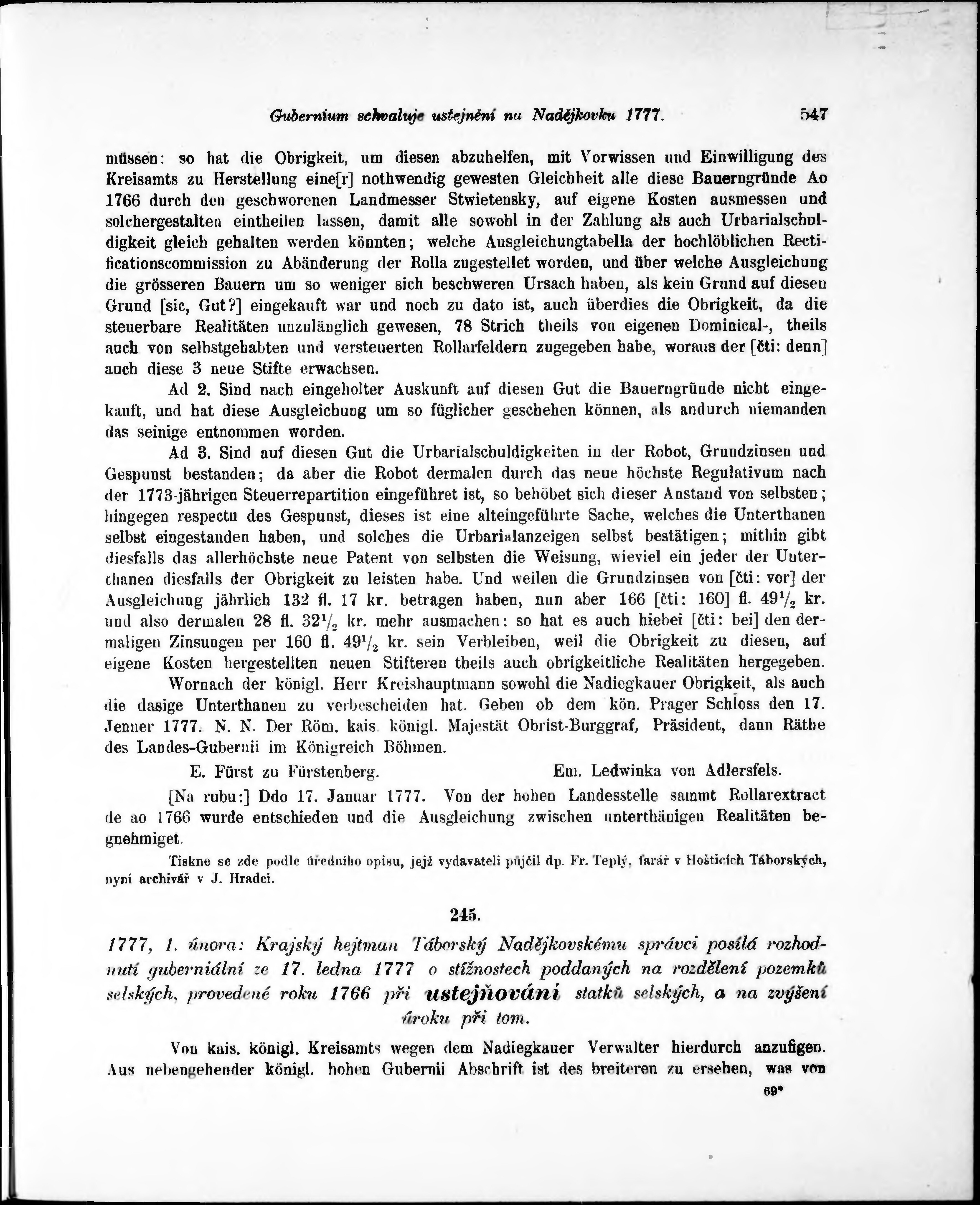 Gubernium schvaluje ustejnění na Nadějkovku 1777. 547

müssen: so hat die Obrigkeit, um diesen abzuhelfen, mit Vorwissen und Einwilligung des Kreisamts zu Herstellung eine[r] nothwendig gewesten Gleichheit alle diese Bauerngründe Ao 1766 durch den geschworenen Landmesser Stwietensky, auf eigene Kosten ausmessen und solchergestalten eintheilen lassen, damit alle sowohl in der Zahlung als auch Urbarialschuldigkeit gleich gehalten werden könnten; welche Ausgleichungtabella der hochlöblichen Rectificationscommission zu Abänderung der Rolla zugestellet worden, und über welche Ausgleichung die grösseren Bauern um so weniger sich beschweren Ursach haben, als kein Grund auf diesen Grund [sic, Gut?] eingekauft war und noch zu dato ist, auch überdies die Obrigkeit, da die steuerbare Realitäten unzulänglich gewesen, 78 Strich theils von eigenen Dominical-, theils auch von selbstgehabten und versteuerten Rollarfeldern zugegeben habe, woraus der [čti: denn] auch diese 3 neue Stifte erwachsen.

Ad 2. Sind nach eingeholter Auskunft auf diesen Gut die Bauerngründe nicht eingekauft, und hat diese Ausgleichung um so füglicher geschehen können, als andurch niemanden das seinige entnommen worden.

Ad 3. Sind auf diesen Gut die Urbarialschuldigkeiten in der Robot, Grundzinsen und Gespunst bestanden; da aber die Robot dermalen durch das neue höchste Regulativum nach der 1773-jährigen Steuerrepartition eingeführet ist, so behöbet sich dieser Anstand von selbsten; hingegen respectu des Gespunst, dieses ist eine alteingeführte Sache, welches die Unterthanen selbst eingestanden haben, und solches die Urbarialanzeigen selbst bestätigen; mithin gibt diesfalls das allerhöchste neue Patent von selbsten die Weisung, wieviel ein jeder der Unterthanen diesfalls der Obrigkeit zu leisten habe. Und weilen die Grundzinsen von [čti: vor] der Ausgleichung jährlich 132 fl. 17 kr. betragen haben, nun aber 166 [čti: 160] fl. $49\frac{1}{2}$ kr. und also dermalen 28 fl. $32\frac{1}{2}$ kr. mehr ausmachen: so hat es auch hiebei [čti: bei] den dermaligen Zinsungen per 160 fl. $49\frac{1}{2}$ kr. sein Verbleiben, weil die Obrigkeit zu diesen, auf eigene Kosten hergestellten neuen Stifteren theils auch obrigkeitliche Realitäten hergegeben.

Wornach der königl. Herr Kreishauptmann sowohl die Nadiegkauer Obrigkeit, als auch die dasige Unterthanen zu verbescheiden hat. Geben ob dem kön. Prager Schloss den 17. Jenner 1777. N. N. Der Röm. kais. königl. Majestät Obrist-Burggraf, Präsident, dann Räthe des Landes-Gubernii im Königreich Böhmen.

E. Fürst zu Fürstenberg. Em. Ledwinka von Adlersfels.

[Na rubu:] Ddo 17. Januar 1777. Von der hohen Landesstelle sammt Rollarextract de ao 1766 wurde entschieden und die Ausgleichung zwischen unterthänigen Realitäten begnehmiget.

Tiskne se zde podle úředního opisu, jejž vydavateli půjčil dp. Fr. Teplý, farář v Hošticích Táborských, nyní archivář v J. Hradci.

245.

1777, 1. února: Krajský hejtman Táborský Nadějkovskému správci posílá rozhodnutí guberniální ze 17. ledna 1777 o stížnostech poddaných na rozdělení pozemků selských, provedené roku 1766 při ustejňování statků selských, a na zvýšení úroku při tom.

Von kais. königl. Kreisamts wegen dem Nadiegkauer Verwalter hierdurch anzufigen. Aus nebengehender königl. hohen Gubernii Abschrift ist des breiteren zu ersehen, was von

69*